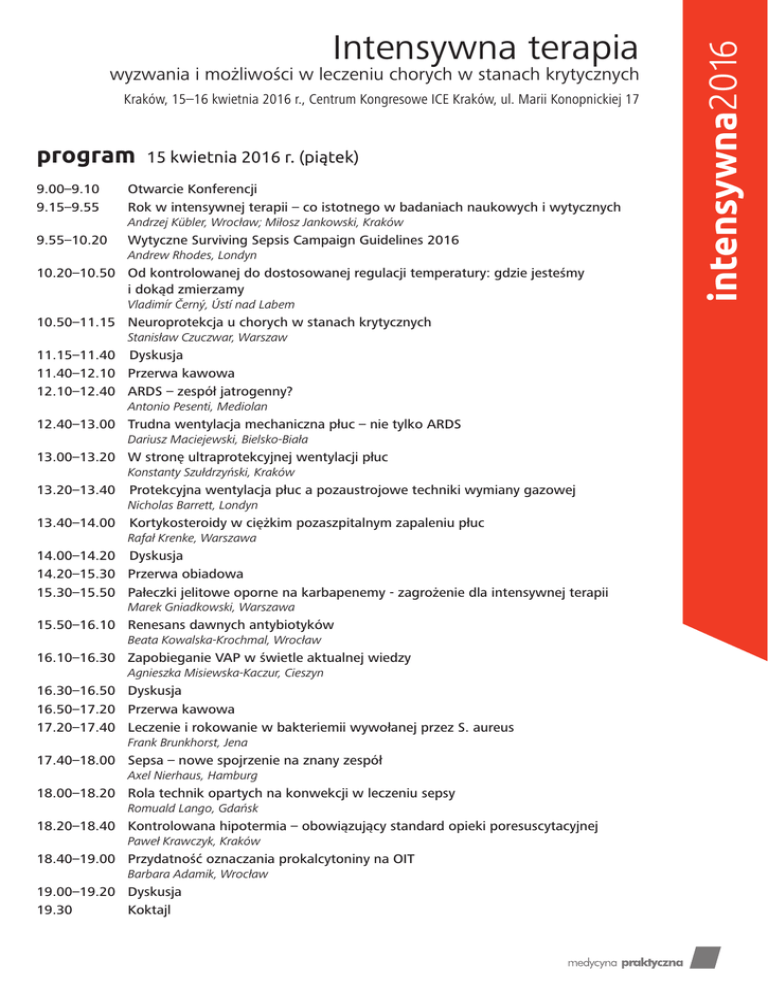 Intensywna terapia
wyzwania i możliwości w leczeniu chorych w stanach krytycznych
Kraków, 15–16 kwietnia 2016 r., Centrum Kongresowe ICE Kraków, ul. Marii Konopnickiej 17

intensywna2016

program 15 kwietnia 2016 r. (piątek)

9.00–9.10 Otwarcie Konferencji
9.15–9.55 Rok w intensywnej terapii – co istotnego w badaniach naukowych i wytycznych
Andrzej Kübler, Wrocław; Miłosz Jankowski, Kraków
9.55–10.20 Wytyczne Surviving Sepsis Campaign Guidelines 2016
Andrew Rhodes, Londyn
10.20–10.50 Od kontrolowanej do dostosowanej regulacji temperatury: gdzie jesteśmy i dokąd zmierzamy
Vladimír Černý, Ústí nad Labem
10.50–11.15 Neuroprotekcja u chorych w stanach krytycznych
Stanisław Czuczwar, Warszaw
11.15–11.40 Dyskusja
11.40–12.10 Przerwa kawowa
12.10–12.40 ARDS – zespół jatrogenny?
Antonio Pesenti, Mediolan
12.40–13.00 Trudna wentylacja mechaniczna płuc – nie tylko ARDS
Dariusz Maciejewski, Bielsko-Biała
13.00–13.20 W stronę ultraprotekcyjnej wentylacji płuc
Konstanty Szułdrzyński, Kraków
13.20–13.40 Protekcyjna wentylacja płuc a pozaustrojowe techniki wymiany gazowej
Nicholas Barrett, Londyn
13.40–14.00 Kortykosteroidy w ciężkim pozaszpitalnym zapaleniu płuc
Rafał Krenke, Warszawa
14.00–14.20 Dyskusja
14.20–15.30 Przerwa obiadowa
15.30–15.50 Pałeczki jelitowe oporne na karbapenemy - zagrożenie dla intensywnej terapii
Marek Gniadkowski, Warszawa
15.50–16.10 Renesans dawnych antybiotyków
Beata Kowalska-Krochmal, Wrocław
16.10–16.30 Zapobieganie VAP w świetle aktualnej wiedzy
Agnieszka Misiewska-Kaczur, Cieszyn
16.30–16.50 Dyskusja
16.50–17.20 Przerwa kawowa
17.20–17.40 Leczenie i rokowanie w bakteriemii wywołanej przez S. aureus
Frank Brunkhorst, Jena
17.40–18.00 Sepsa – nowe spojrzenie na znany zespół
Axel Nierhaus, Hamburg
18.00–18.20 Rola technik opartych na konwekcji w leczeniu sepsy
Romuald Lango, Gdańsk
18.20–18.40 Kontrolowana hipotermia – obowiązujący standard opieki poresuscytacyjnej
Paweł Krawczyk, Kraków
18.40–19.00 Przydatność oznaczania prokalcytoniny na OIT
Barbara Adamik, Wrocław
19.00–19.20 Dyskusja
19.30 Koktajl

medycyna praktyczna